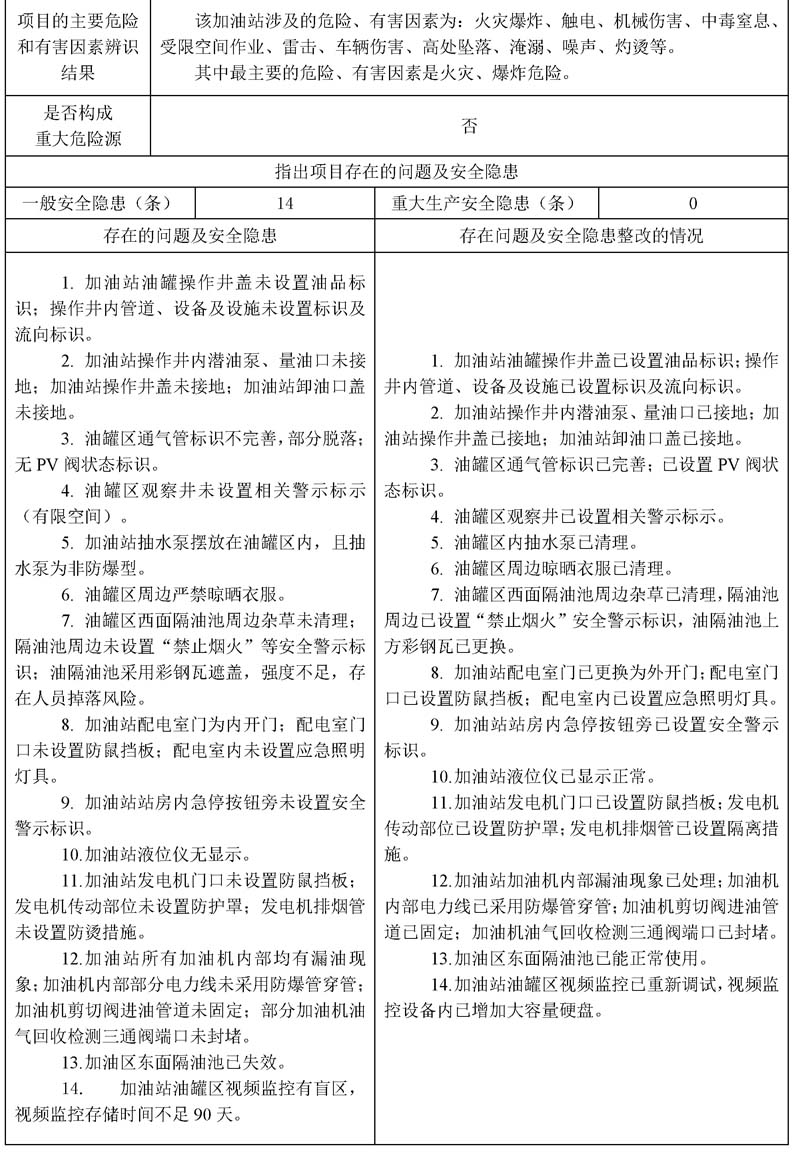 | 项目的主要危险和有害因素辨识结果 | 该加油站涉及的危险、有害因素为：火灾爆炸、触电、机械伤害、中毒窒息、受限空间作业、雷击、车辆伤害、高处坠落、淹溺、噪声、灼烫等。<br>其中最主要的危险、有害因素是火灾、爆炸危险。 |
|---|---|
| 是否构成重大危险源 | 否 |

指出项目存在的问题及安全隐患

| 一般安全隐患（条） | 14 | 重大生产安全隐患（条） | 0 |
|---|---|---|---|

| 存在的问题及安全隐患 | 存在问题及安全隐患整改的情况 |
|---|---|
| 1. 加油站油罐操作井盖未设置油品标识；操作井内管道、设备及设施未设置标识及流向标识。<br>2. 加油站操作井内潜油泵、量油口未接地；加油站操作井盖未接地；加油站卸油口盖未接地。<br>3. 油罐区通气管标识不完善，部分脱落；无 PV 阀状态标识。<br>4. 油罐区观察井未设置相关警示标示（有限空间）。<br>5. 加油站抽水泵摆放在油罐区内，且抽水泵为非防爆型。<br>6. 油罐区周边严禁晾晒衣服。<br>7. 油罐区西面隔油池周边杂草未清理；隔油池周边未设置“禁止烟火”等安全警示标识；油隔油池采用彩钢瓦遮盖，强度不足，存在人员掉落风险。<br>8. 加油站配电室门为内开门；配电室门口未设置防鼠挡板；配电室内未设置应急照明灯具。<br>9. 加油站站房内急停按钮旁未设置安全警示标识。<br>10.加油站液位仪无显示。<br>11.加油站发电机门口未设置防鼠挡板；发电机传动部位未设置防护罩；发电机排烟管未设置防烫措施。<br>12.加油站所有加油机内部均有漏油现象；加油机内部部分电力线未采用防爆管穿管；加油机剪切阀进油管道未固定；部分加油机油气回收检测三通阀端口未封堵。<br>13.加油区东面隔油池已失效。<br>14. 加油站油罐区视频监控有盲区，视频监控存储时间不足 90 天。 | 1. 加油站油罐操作井盖已设置油品标识；操作井内管道、设备及设施已设置标识及流向标识。<br>2. 加油站操作井内潜油泵、量油口已接地；加油站操作井盖已接地；加油站卸油口盖已接地。<br>3. 油罐区通气管标识已完善；已设置 PV 阀状态标识。<br>4. 油罐区观察井已设置相关警示标示。<br>5. 油罐区内抽水泵已清理。<br>6. 油罐区周边晾晒衣服已清理。<br>7. 油罐区西面隔油池周边杂草已清理，隔油池周边已设置“禁止烟火”安全警示标识，油隔油池上方彩钢瓦已更换。<br>8. 加油站配电室门已更换为外开门；配电室门口已设置防鼠挡板；配电室内已设置应急照明灯具。<br>9. 加油站站房内急停按钮旁已设置安全警示标识。<br>10.加油站液位仪已显示正常。<br>11.加油站发电机门口已设置防鼠挡板；发电机传动部位已设置防护罩；发电机排烟管已设置隔离措施。<br>12.加油站加油机内部漏油现象已处理；加油机内部电力线已采用防爆管穿管；加油机剪切阀进油管道已固定；加油机油气回收检测三通阀端口已封堵。<br>13.加油区东面隔油池已能正常使用。<br>14.加油站油罐区视频监控已重新调试，视频监控设备内已增加大容量硬盘。 |